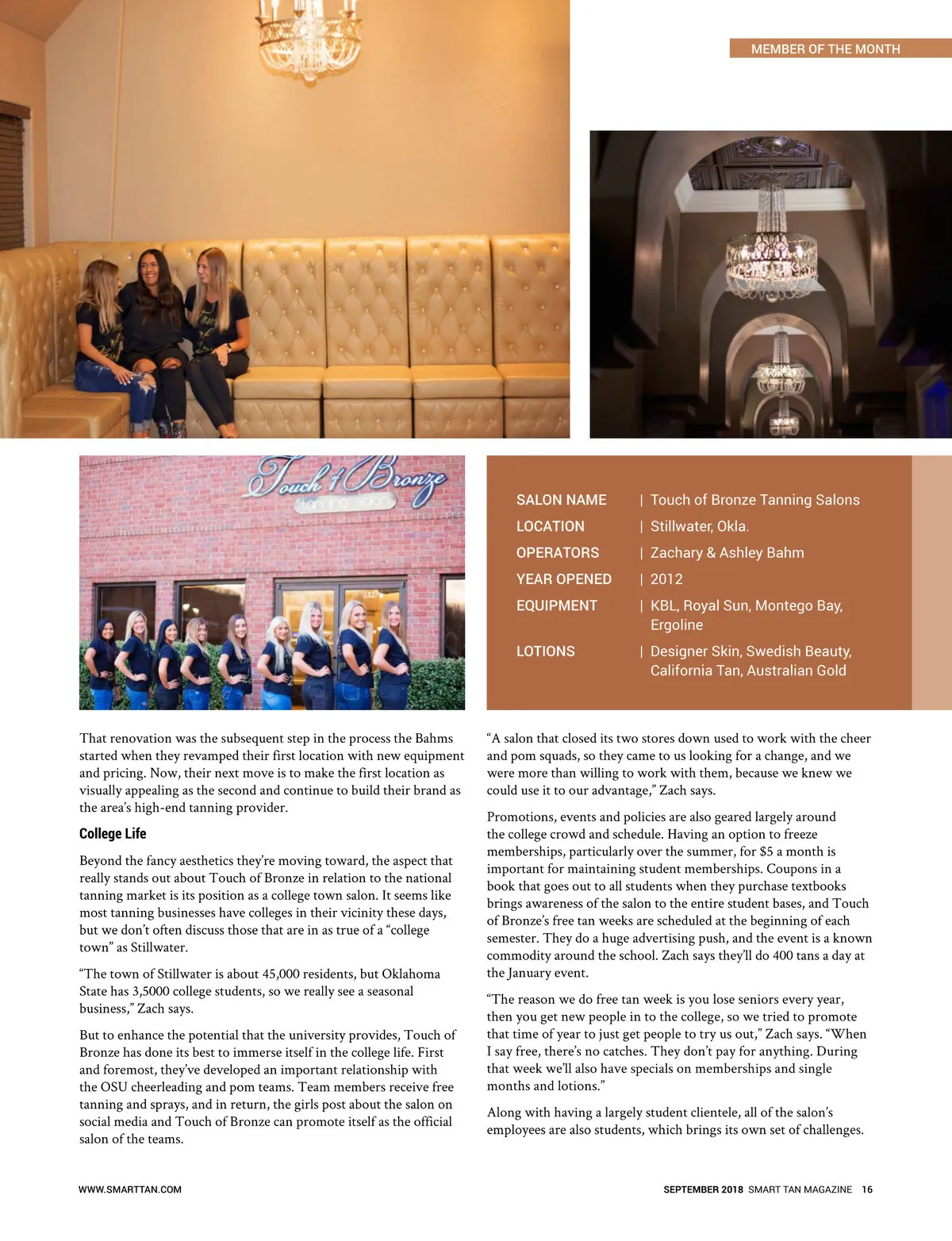 MEMBER OF THE MONTH

Touch of Bronze
tanning salon

| SALON NAME | Touch of Bronze Tanning Salons |
|---|---|
| LOCATION | Stillwater, Okla. |
| OPERATORS | Zachary & Ashley Bahm |
| YEAR OPENED | 2012 |
| EQUIPMENT | KBL, Royal Sun, Montego Bay, Ergoline |
| LOTIONS | Designer Skin, Swedish Beauty, California Tan, Australian Gold |

That renovation was the subsequent step in the process the Bahms started when they revamped their first location with new equipment and pricing. Now, their next move is to make the first location as visually appealing as the second and continue to build their brand as the area's high-end tanning provider.

College Life

Beyond the fancy aesthetics they're moving toward, the aspect that really stands out about Touch of Bronze in relation to the national tanning market is its position as a college town salon. It seems like most tanning businesses have colleges in their vicinity these days, but we don't often discuss those that are in as true of a "college town" as Stillwater.

"The town of Stillwater is about 45,000 residents, but Oklahoma State has 3,5000 college students, so we really see a seasonal business," Zach says.

But to enhance the potential that the university provides, Touch of Bronze has done its best to immerse itself in the college life. First and foremost, they've developed an important relationship with the OSU cheerleading and pom teams. Team members receive free tanning and sprays, and in return, the girls post about the salon on social media and Touch of Bronze can promote itself as the official salon of the teams.

"A salon that closed its two stores down used to work with the cheer and pom squads, so they came to us looking for a change, and we were more than willing to work with them, because we knew we could use it to our advantage," Zach says.

Promotions, events and policies are also geared largely around the college crowd and schedule. Having an option to freeze memberships, particularly over the summer, for $5 a month is important for maintaining student memberships. Coupons in a book that goes out to all students when they purchase textbooks brings awareness of the salon to the entire student bases, and Touch of Bronze's free tan weeks are scheduled at the beginning of each semester. They do a huge advertising push, and the event is a known commodity around the school. Zach says they'll do 400 tans a day at the January event.

"The reason we do free tan week is you lose seniors every year, then you get new people in to the college, so we tried to promote that time of year to just get people to try us out," Zach says. "When I say free, there's no catches. They don't pay for anything. During that week we'll also have specials on memberships and single months and lotions."

Along with having a largely student clientele, all of the salon's employees are also students, which brings its own set of challenges.

WWW.SMARTTAN.COM

SEPTEMBER 2018 SMART TAN MAGAZINE 16